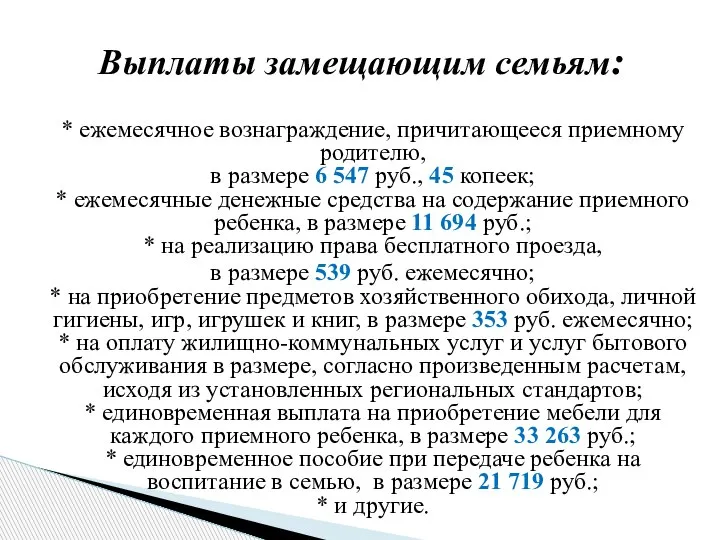 Выплаты замещающим семьям:

* ежемесячное вознаграждение, причитающееся приемному родителю, в размере 6 547 руб., 45 копеек;
* ежемесячные денежные средства на содержание приемного ребенка, в размере 11 694 руб.;
* на реализацию права бесплатного проезда, в размере 539 руб. ежемесячно;
* на приобретение предметов хозяйственного обихода, личной гигиены, игр, игрушек и книг, в размере 353 руб. ежемесячно;
* на оплату жилищно-коммунальных услуг и услуг бытового обслуживания в размере, согласно произведенным расчетам, исходя из установленных региональных стандартов;
* единовременная выплата на приобретение мебели для каждого приемного ребенка, в размере 33 263 руб.;
* единовременное пособие при передаче ребенка на воспитание в семью, в размере 21 719 руб.;
* и другие.